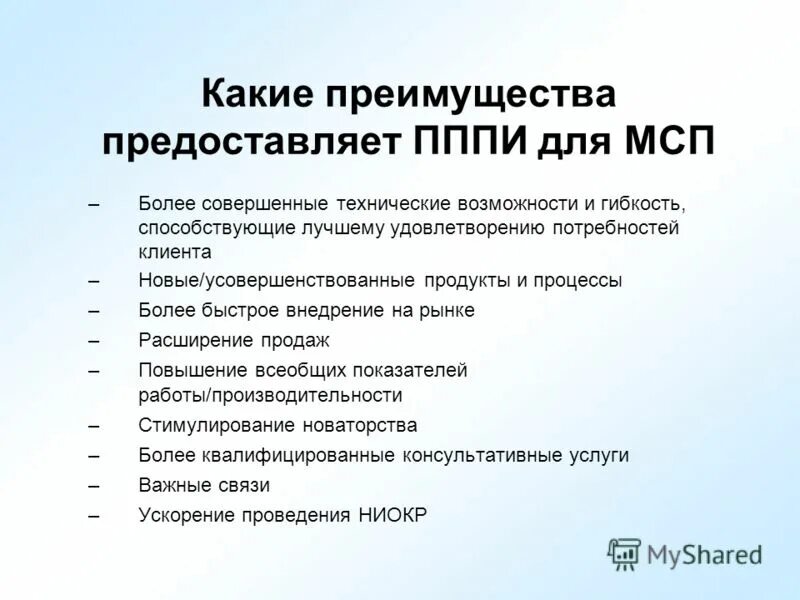 Какие преимущества предоставляет ПППИ для МСП

– Более совершенные технические возможности и гибкость, способствующие лучшему удовлетворению потребностей клиента
– Новые/усовершенствованные продукты и процессы
– Более быстрое внедрение на рынке
– Расширение продаж
– Повышение всеобщих показателей работы/производительности
– Стимулирование новаторства
– Более квалифицированные консультативные услуги
– Важные связи
– Ускорение проведения НИОКР

MyShared